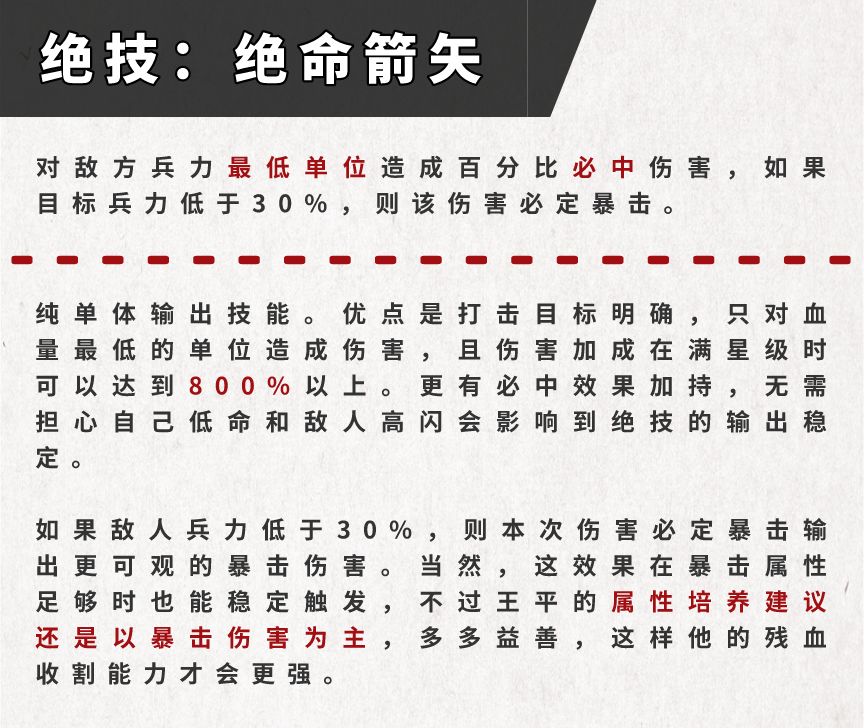 绝技：绝命箭矢

对敌方兵力最低单位造成百分比必中伤害，如果目标兵力低于30%，则该伤害必定暴击。

纯单体输出技能。优点是打击目标明确，只对血量最低的单位造成伤害，且伤害加成在满星级时可以达到800%以上。更有必中效果加持，无需担心自己低命和敌人高闪会影响到绝技的输出稳定。

如果敌人兵力低于30%，则本次伤害必定暴击输出更可观的暴击伤害。当然，这效果在暴击属性足够时也能稳定触发，不过王平的属性培养建议还是以暴击伤害为主，多多益善，这样他的残血收割能力才会更强。